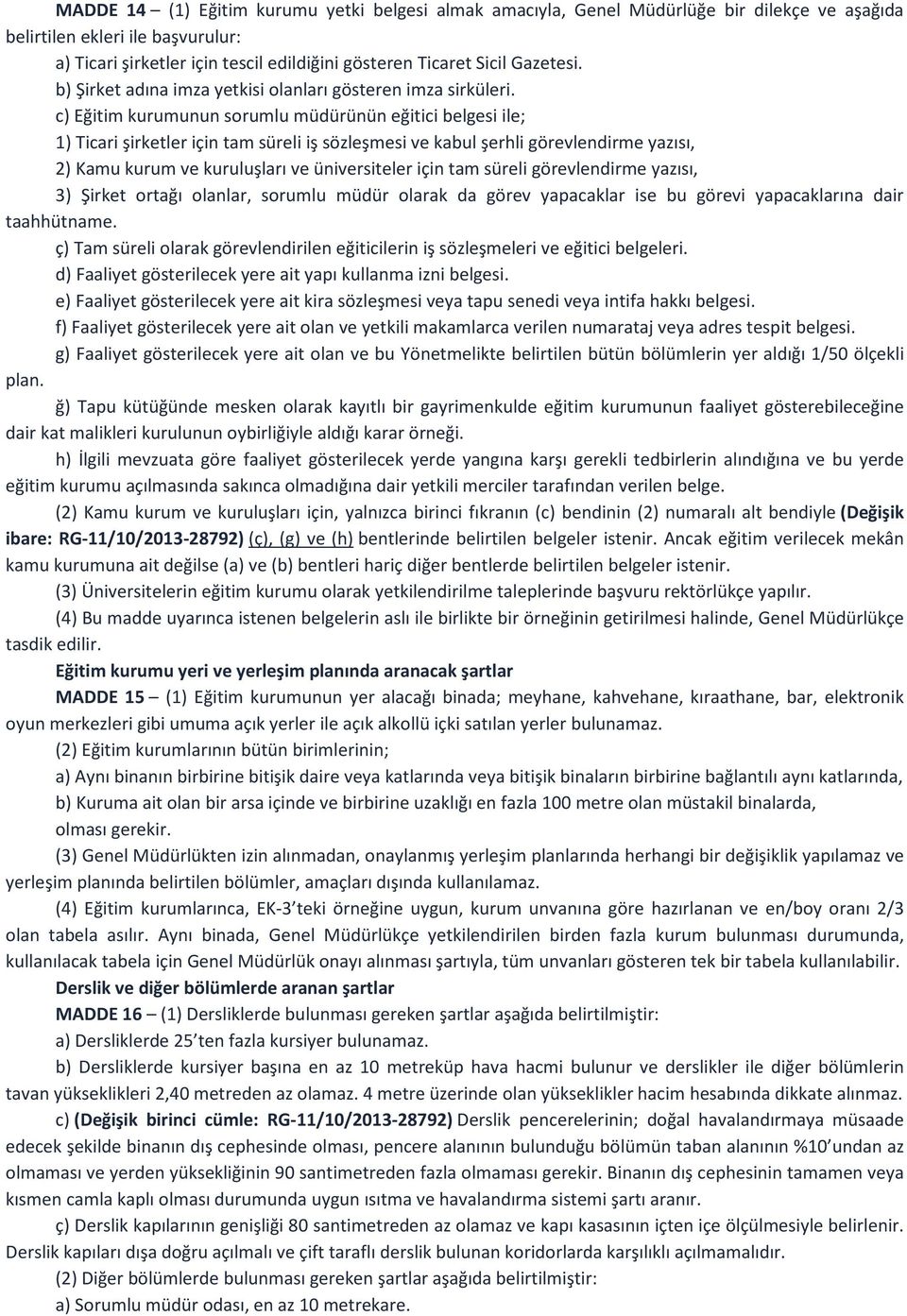 MADDE 14 – (1) Eğitim kurumu yetki belgesi almak amacıyla, Genel Müdürlüğe bir dilekçe ve aşağıda belirtilen ekleri ile başvurulur:

a) Ticari şirketler için tescil edildiğini gösteren Ticaret Sicil Gazetesi.

b) Şirket adına imza yetkisi olanları gösteren imza sirküleri.

c) Eğitim kurumunun sorumlu müdürünün eğitici belgesi ile;

1) Ticari şirketler için tam süreli iş sözleşmesi ve kabul şerhli görevlendirme yazısı,

2) Kamu kurum ve kuruluşları ve üniversiteler için tam süreli görevlendirme yazısı,

3) Şirket ortağı olanlar, sorumlu müdür olarak da görev yapacaklar ise bu görevi yapacaklarına dair taahhütname.

ç) Tam süreli olarak görevlendirilen eğiticilerin iş sözleşmeleri ve eğitici belgeleri.

d) Faaliyet gösterilecek yere ait yapı kullanma izni belgesi.

e) Faaliyet gösterilecek yere ait kira sözleşmesi veya tapu senedi veya intifa hakkı belgesi.

f) Faaliyet gösterilecek yere ait olan ve yetkili makamlarca verilen numarataj veya adres tespit belgesi.

g) Faaliyet gösterilecek yere ait olan ve bu Yönetmelikte belirtilen bütün bölümlerin yer aldığı 1/50 ölçekli plan.

ğ) Tapu kütüğünde mesken olarak kayıtlı bir gayrimenkulde eğitim kurumunun faaliyet gösterebileceğine dair kat malikleri kurulunun oybirliğiyle aldığı karar örneği.

h) İlgili mevzuata göre faaliyet gösterilecek yerde yangına karşı gerekli tedbirlerin alındığına ve bu yerde eğitim kurumu açılmasında sakınca olmadığına dair yetkili merciler tarafından verilen belge.

(2) Kamu kurum ve kuruluşları için, yalnızca birinci fıkranın (c) bendinin (2) numaralı alt bendiyle (Değişik ibare: RG-11/10/2013-28792) (ç), (g) ve (h) bentlerinde belirtilen belgeler istenir. Ancak eğitim verilecek mekân kamu kurumuna ait değilse (a) ve (b) bentleri hariç diğer bentlerde belirtilen belgeler istenir.

(3) Üniversitelerin eğitim kurumu olarak yetkilendirilme taleplerinde başvuru rektörlükçe yapılır.

(4) Bu madde uyarınca istenen belgelerin aslı ile birlikte bir örneğinin getirilmesi halinde, Genel Müdürlükçe tasdik edilir.

Eğitim kurumu yeri ve yerleşim planında aranacak şartlar

MADDE 15 – (1) Eğitim kurumunun yer alacağı binada; meyhane, kahvehane, kıraathane, bar, elektronik oyun merkezleri gibi umuma açık yerler ile açık alkollü içki satılan yerler bulunamaz.

(2) Eğitim kurumlarının bütün birimlerinin;

a) Aynı binanın birbirine bitişik daire veya katlarında veya bitişik binaların birbirine bağlantılı aynı katlarında,

b) Kuruma ait olan bir arsa içinde ve birbirine uzaklığı en fazla 100 metre olan müstakil binalarda,

olması gerekir.

(3) Genel Müdürlükten izin alınmadan, onaylanmış yerleşim planlarında herhangi bir değişiklik yapılamaz ve yerleşim planında belirtilen bölümler, amaçları dışında kullanılamaz.

(4) Eğitim kurumlarınca, EK-3'teki örneğine uygun, kurum unvanına göre hazırlanan ve en/boy oranı 2/3 olan tabela asılır. Aynı binada, Genel Müdürlükçe yetkilendirilen birden fazla kurum bulunması durumunda, kullanılacak tabela için Genel Müdürlük onayı alınması şartıyla, tüm unvanları gösteren tek bir tabela kullanılabilir.

Derslik ve diğer bölümlerde aranan şartlar

MADDE 16 – (1) Dersliklerde bulunması gereken şartlar aşağıda belirtilmiştir:

a) Dersliklerde 25'ten fazla kursiyer bulunamaz.

b) Dersliklerde kursiyer başına en az 10 metreküp hava hacmi bulunur ve derslikler ile diğer bölümlerin tavan yükseklikleri 2,40 metreden az olamaz. 4 metre üzerinde olan yükseklikler hacim hesabında dikkate alınmaz.

c) (Değişik birinci cümle: RG-11/10/2013-28792) Derslik pencerelerinin; doğal havalandırmaya müsaade edecek şekilde binanın dış cephesinde olması, pencere alanının bulunduğu bölümün taban alanının %10'undan az olmaması ve yerden yüksekliğinin 90 santimetreden fazla olmaması gerekir. Binanın dış cephesinin tamamen veya kısmen camla kaplı olması durumunda uygun ısıtma ve havalandırma sistemi şartı aranır.

ç) Derslik kapılarının genişliği 80 santimetreden az olamaz ve kapı kasasının içten içe ölçülmesiyle belirlenir. Derslik kapıları dışa doğru açılmalı ve çift taraflı derslik bulunan koridorlarda karşılıklı açılmamalıdır.

(2) Diğer bölümlerde bulunması gereken şartlar aşağıda belirtilmiştir:

a) Sorumlu müdür odası, en az 10 metrekare.